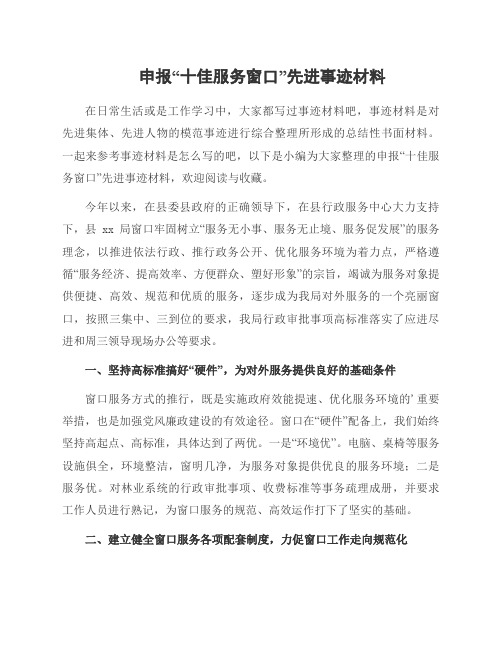 申报“十佳服务窗口”先进事迹材料

在日常生活或是工作学习中，大家都写过事迹材料吧，事迹材料是对先进集体、先进人物的模范事迹进行综合整理所形成的总结性书面材料。一起来参考事迹材料是怎么写的吧，以下是小编为大家整理的申报“十佳服务窗口”先进事迹材料，欢迎阅读与收藏。

今年以来，在县委县政府的正确领导下，在县行政服务中心大力支持下，县 xx 局窗口牢固树立“服务无小事、服务无止境、服务促发展”的服务理念，以推进依法行政、推行政务公开、优化服务环境为着力点，严格遵循“服务经济、提高效率、方便群众、塑好形象”的宗旨，竭诚为服务对象提供便捷、高效、规范和优质的服务，逐步成为我局对外服务的一个亮丽窗口，按照三集中、三到位的要求，我局行政审批事项高标准落实了应进尽进和周三领导现场办公等要求。

一、坚持高标准搞好“硬件”，为对外服务提供良好的基础条件

窗口服务方式的推行，既是实施政府效能提速、优化服务环境的’重要举措，也是加强党风廉政建设的有效途径。窗口在“硬件”配备上，我们始终坚持高起点、高标准，具体达到了两优。一是“环境优”。电脑、桌椅等服务设施俱全，环境整洁，窗明几净，为服务对象提供优良的服务环境；二是服务优。对林业系统的行政审批事项、收费标准等事务疏理成册，并要求工作人员进行熟记，为窗口服务的规范、高效运作打下了坚实的基础。

二、建立健全窗口服务各项配套制度，力促窗口工作走向规范化